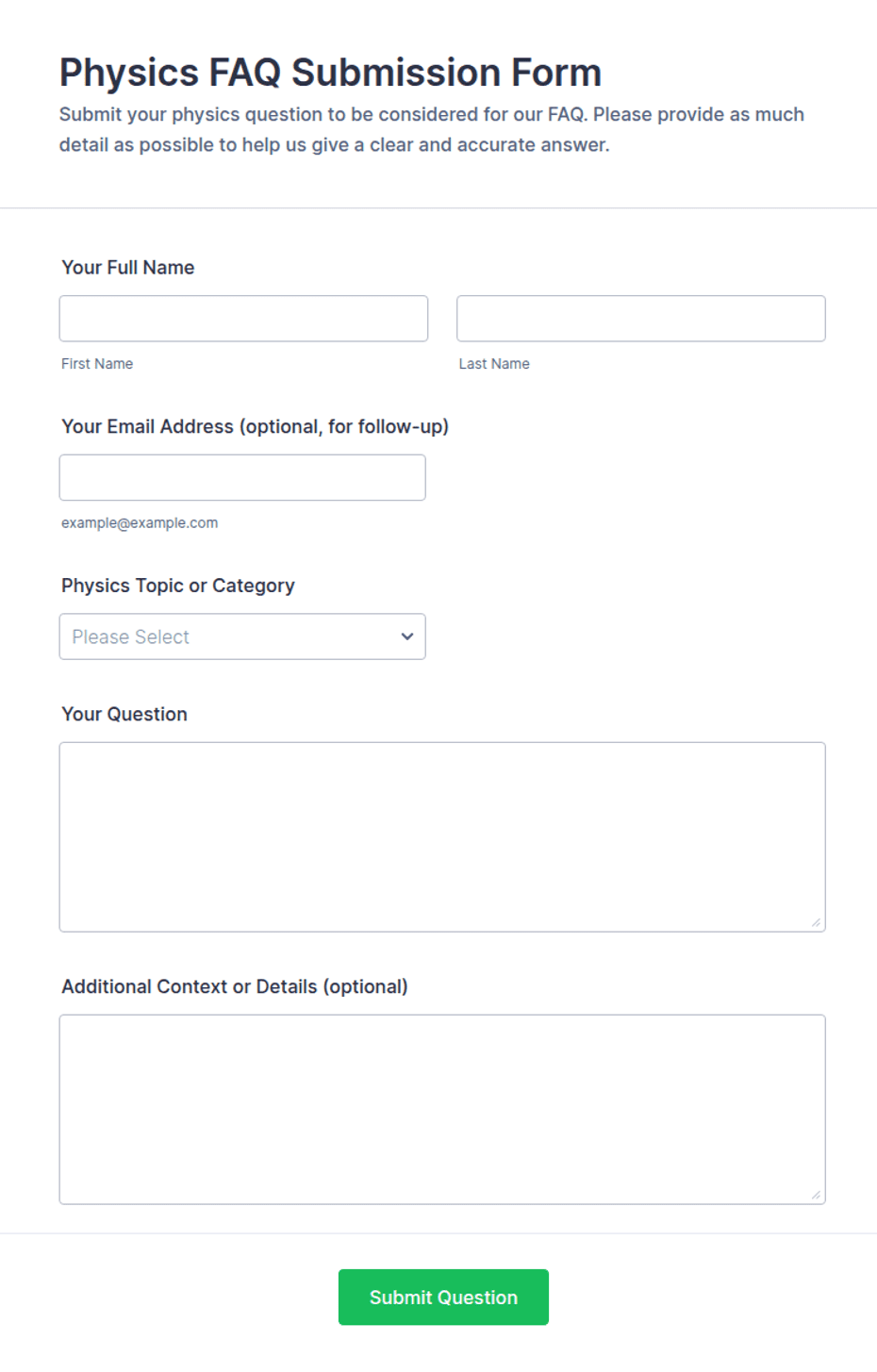 Physics FAQ Submission Form

Submit your physics question to be considered for our FAQ. Please provide as much detail as possible to help us give a clear and accurate answer.

Your Full Name

First Name

Last Name

Your Email Address (optional, for follow-up)

example@example.com

Physics Topic or Category

Please Select

Your Question

Additional Context or Details (optional)

Submit Question